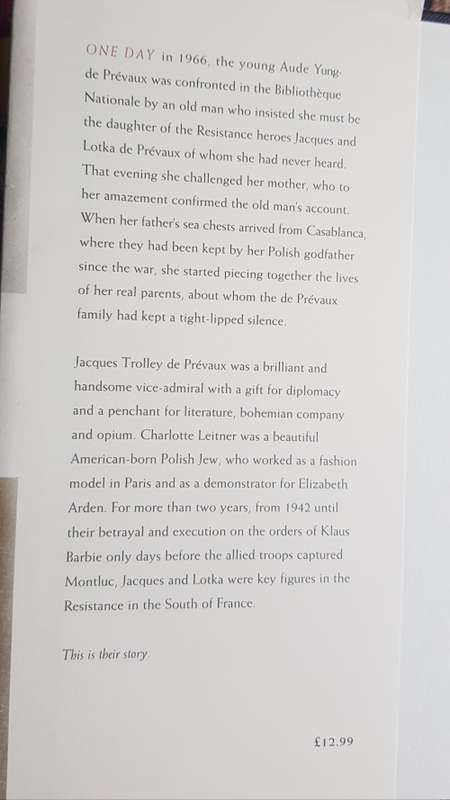 ONE DAY in 1966, the young Aude Yung-de Prévaux was confronted in the Bibliothèque Nationale by an old man who insisted she must be the daughter of the Resistance heroes Jacques and Lotka de Prévaux of whom she had never heard. That evening she challenged her mother, who to her amazement confirmed the old man's account. When her father's sea chests arrived from Casablanca, where they had been kept by her Polish godfather since the war, she started piecing together the lives of her real parents, about whom the de Prévaux family had kept a tight-lipped silence.

Jacques Trolley de Prévaux was a brilliant and handsome vice-admiral with a gift for diplomacy and a penchant for literature, bohemian company and opium. Charlotte Leitner was a beautiful American-born Polish Jew, who worked as a fashion model in Paris and as a demonstrator for Elizabeth Arden. For more than two years, from 1942 until their betrayal and execution on the orders of Klaus Barbie only days before the allied troops captured Montluc, Jacques and Lotka were key figures in the Resistance in the South of France.

This is their story.

£12.99